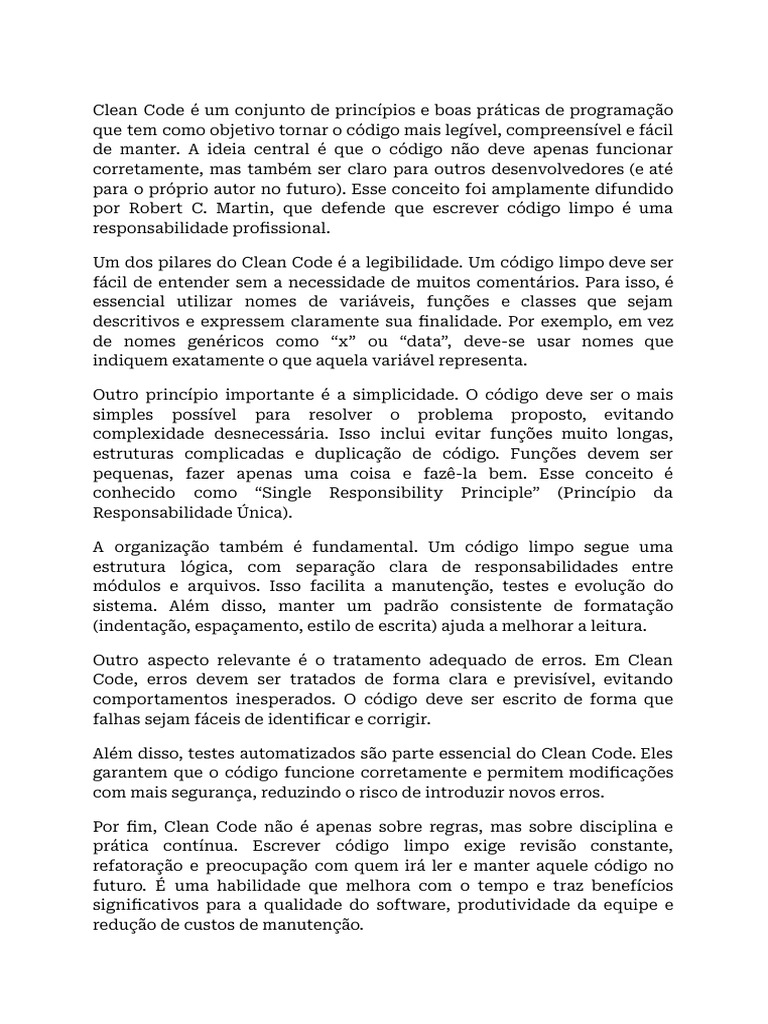 Clean Code é um conjunto de princípios e boas práticas de programação que tem como objetivo tornar o código mais legível, compreensível e fácil de manter. A ideia central é que o código não deve apenas funcionar corretamente, mas também ser claro para outros desenvolvedores (e até para o próprio autor no futuro). Esse conceito foi amplamente difundido por Robert C. Martin, que defende que escrever código limpo é uma responsabilidade profissional.

Um dos pilares do Clean Code é a legibilidade. Um código limpo deve ser fácil de entender sem a necessidade de muitos comentários. Para isso, é essencial utilizar nomes de variáveis, funções e classes que sejam descritivos e expressem claramente sua finalidade. Por exemplo, em vez de nomes genéricos como “x” ou “data”, deve-se usar nomes que indiquem exatamente o que aquela variável representa.

Outro princípio importante é a simplicidade. O código deve ser o mais simples possível para resolver o problema proposto, evitando complexidade desnecessária. Isso inclui evitar funções muito longas, estruturas complicadas e duplicação de código. Funções devem ser pequenas, fazer apenas uma coisa e fazê-la bem. Esse conceito é conhecido como “Single Responsibility Principle” (Princípio da Responsabilidade Única).

A organização também é fundamental. Um código limpo segue uma estrutura lógica, com separação clara de responsabilidades entre módulos e arquivos. Isso facilita a manutenção, testes e evolução do sistema. Além disso, manter um padrão consistente de formatação (indentação, espaçamento, estilo de escrita) ajuda a melhorar a leitura.

Outro aspecto relevante é o tratamento adequado de erros. Em Clean Code, erros devem ser tratados de forma clara e previsível, evitando comportamentos inesperados. O código deve ser escrito de forma que falhas sejam fáceis de identificar e corrigir.

Além disso, testes automatizados são parte essencial do Clean Code. Eles garantem que o código funcione corretamente e permitem modificações com mais segurança, reduzindo o risco de introduzir novos erros.

Por fim, Clean Code não é apenas sobre regras, mas sobre disciplina e prática contínua. Escrever código limpo exige revisão constante, refatoração e preocupação com quem irá ler e manter aquele código no futuro. É uma habilidade que melhora com o tempo e traz benefícios significativos para a qualidade do software, produtividade da equipe e redução de custos de manutenção.